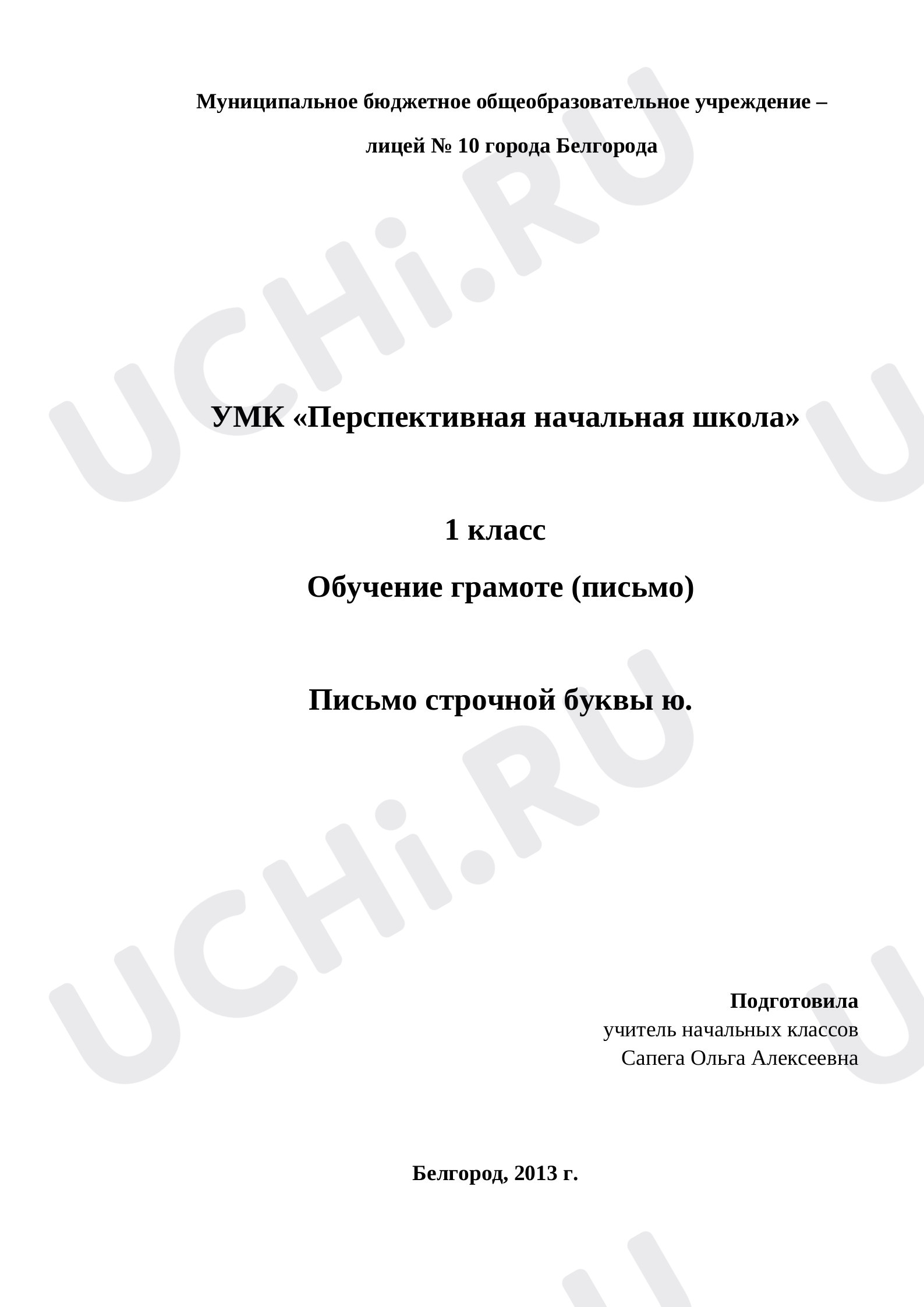 Муниципальное бюджетное общеобразовательное учреждение – лицей № 10 города Белгорода

УМК «Перспективная начальная школа»

1 класс

Обучение грамоте (письмо)

Письмо строчной буквы ю.

Подготовила
учитель начальных классов
Сапега Ольга Алексеевна

Белгород, 2013 г.

UCHi.RU